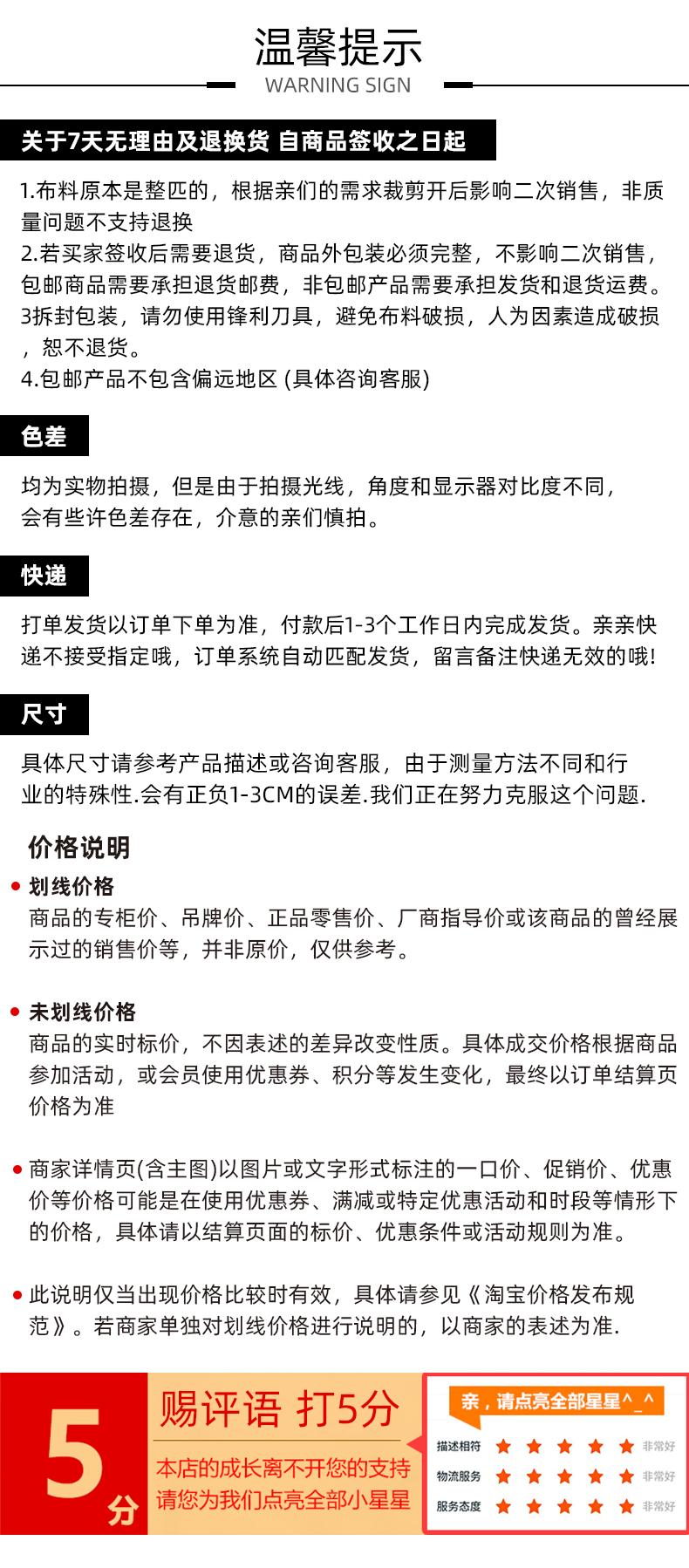 温馨提示
WARNING SIGN

关于7天无理由及退换货 自商品签收之日起

1.布料原本是整匹的，根据亲们的需求裁剪开后影响二次销售，非质量问题不支持退换
2.若买家签收后需要退货，商品外包装必须完整，不影响二次销售，包邮商品需要承担退货邮费，非包邮产品需要承担发货和退货运费。
3拆封包装，请勿使用锋利刀具，避免布料破损，人为因素造成破损，恕不退货。
4.包邮产品不包含偏远地区 (具体咨询客服)

色差

均为实物拍摄，但是由于拍摄光线，角度和显示器对比度不同，会有些许色差存在，介意的亲们慎拍。

快递

打单发货以订单下单为准，付款后1-3个工作日内完成发货。亲亲快递不接受指定哦，订单系统自动匹配发货，留言备注快递无效的哦!

尺寸

具体尺寸请参考产品描述或咨询客服，由于测量方法不同和行业的特殊性.会有正负1-3CM的误差.我们正在努力克服这个问题.

价格说明

划线价格
商品的专柜价、吊牌价、正品零售价、厂商指导价或该商品的曾经展示过的销售价等，并非原价，仅供参考。

未划线价格
商品的实时标价，不因表述的差异改变性质。具体成交价格根据商品参加活动，或会员使用优惠券、积分等发生变化，最终以订单结算页价格为准

商家详情页(含主图)以图片或文字形式标注的一口价、促销价、优惠价等价格可能是在使用优惠券、满减或特定优惠活动和时段等情形下的价格，具体请以结算页面的标价、优惠条件或活动规则为准。

此说明仅当出现价格比较时有效，具体请参见《淘宝价格发布规范》。若商家单独对划线价格进行说明的，以商家的表述为准.

5分
赐评语 打5分
本店的成长离不开您的支持
请您为我们点亮全部小星星

亲，请点亮全部星星^_^
描述相符 非常好
物流服务 非常好
服务态度 非常好